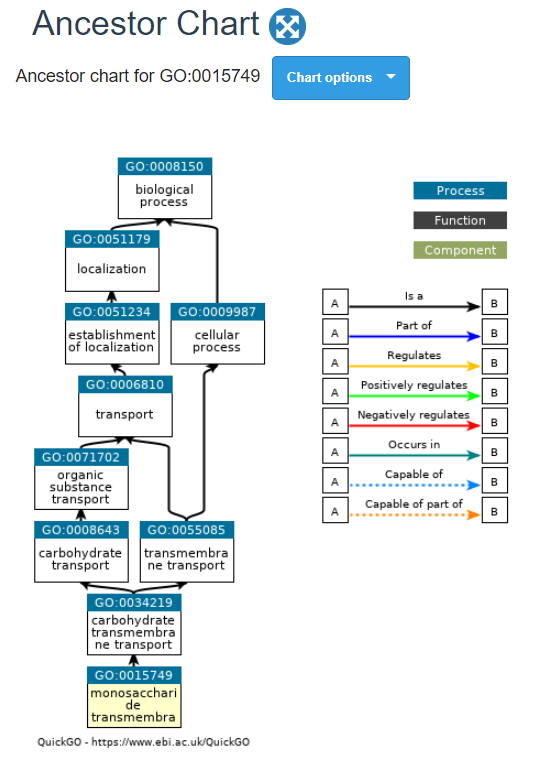 Ancestor Chart

Ancestor chart for GO:0015749

Chart options

GO:0008150
biological process

GO:0051179
localization

GO:0051234
establishment of localization

GO:0009987
cellular process

GO:0006810
transport

GO:0071702
organic substance transport

GO:0008643
carbohydrate transport

GO:0055085
transmembrane transport

GO:0034219
carbohydrate transmembrane transport

GO:0015749
monosaccharide transmembra

Process
Function
Component

A Is a B
A Part of B
A Regulates B
A Positively regulates B
A Negatively regulates B
A Occurs in B
A Capable of B
A Capable of part of B

QuickGO - https://www.ebi.ac.uk/QuickGO